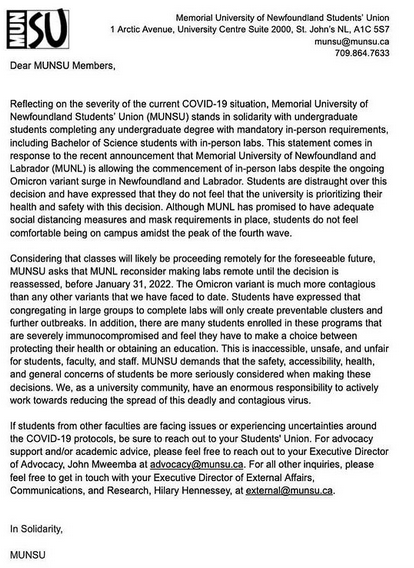 MUN SU

Memorial University of Newfoundland Students' Union
1 Arctic Avenue, University Centre Suite 2000, St. John's NL, A1C 5S7
munsu@munsu.ca
709.864.7633

Dear MUNSU Members,

Reflecting on the severity of the current COVID-19 situation, Memorial University of Newfoundland Students' Union (MUNSU) stands in solidarity with undergraduate students completing any undergraduate degree with mandatory in-person requirements, including Bachelor of Science students with in-person labs. This statement comes in response to the recent announcement that Memorial University of Newfoundland and Labrador (MUNL) is allowing the commencement of in-person labs despite the ongoing Omicron variant surge in Newfoundland and Labrador. Students are distraught over this decision and have expressed that they do not feel that the university is prioritizing their health and safety with this decision. Although MUNL has promised to have adequate social distancing measures and mask requirements in place, students do not feel comfortable being on campus amidst the peak of the fourth wave.

Considering that classes will likely be proceeding remotely for the foreseeable future, MUNSU asks that MUNL reconsider making labs remote until the decision is reassessed, before January 31, 2022. The Omicron variant is much more contagious than any other variants that we have faced to date. Students have expressed that congregating in large groups to complete labs will only create preventable clusters and further outbreaks. In addition, there are many students enrolled in these programs that are severely immunocompromised and feel they have to make a choice between protecting their health or obtaining an education. This is inaccessible, unsafe, and unfair for students, faculty, and staff. MUNSU demands that the safety, accessibility, health, and general concerns of students be more seriously considered when making these decisions. We, as a university community, have an enormous responsibility to actively work towards reducing the spread of this deadly and contagious virus.

If students from other faculties are facing issues or experiencing uncertainties around the COVID-19 protocols, be sure to reach out to your Students' Union. For advocacy support and/or academic advice, please feel free to reach out to your Executive Director of Advocacy, John Mweemba at advocacy@munsu.ca. For all other inquiries, please feel free to get in touch with your Executive Director of External Affairs, Communications, and Research, Hilary Hennessey, at external@munsu.ca.

In Solidarity,

MUNSU